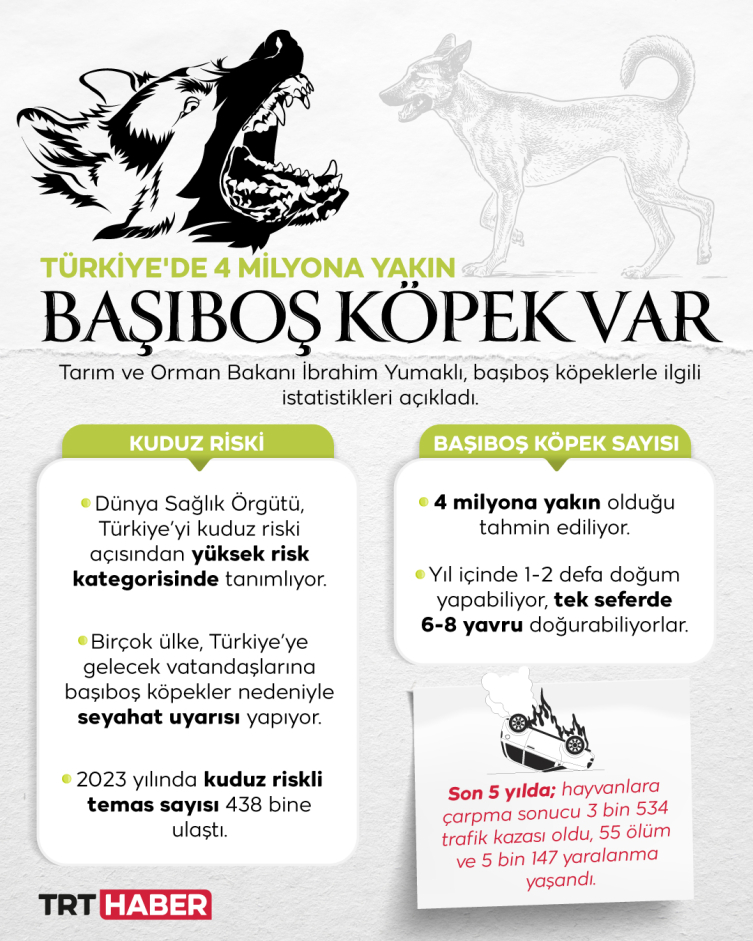 TÜRKİYE'DE 4 MİLYONA YAKIN

BAŞIBOŞ KÖPEK VAR

Tarım ve Orman Bakanı İbrahim Yumaklı, başıboş köpeklerle ilgili istatistikleri açıkladı.

KUDUZ RİSKİ

Dünya Sağlık Örgütü, Türkiye'yi kuduz riski açısından yüksek risk kategorisinde tanımlıyor.

Birçok ülke, Türkiye'ye gelecek vatandaşlarına başıboş köpekler nedeniyle seyahat uyarısı yapıyor.

2023 yılında kuduz riskli temas sayısı 438 bine ulaştı.

BAŞIBOŞ KÖPEK SAYISI

4 milyona yakın olduğu tahmin ediliyor.

Yıl içinde 1-2 defa doğum yapabiliyor, tek seferde 6-8 yavru doğurabiliyorlar.

Son 5 yılda; hayvanlara çarpma sonucu 3 bin 534 trafik kazası oldu, 55 ölüm ve 5 bin 147 yaralanma yaşandı.

TRT HABER